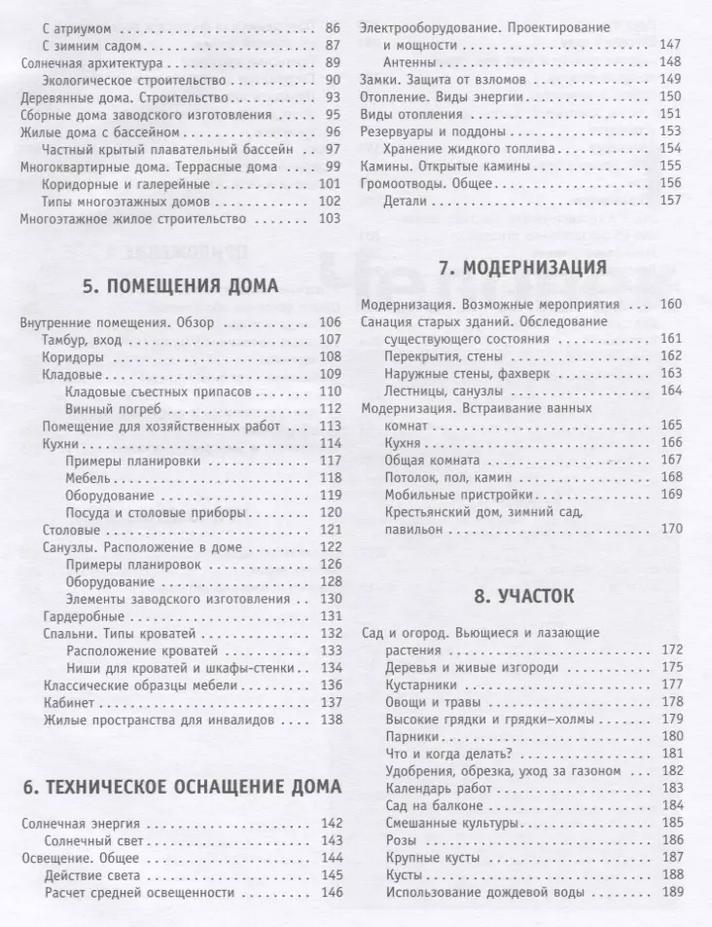 С атриумом 86
С зимним садом 87
Солнечная архитектура 89
Экологическое строительство 90
Деревянные дома. Строительство 93
Сборные дома заводского изготовления 95
Жилые дома с бассейном 96
Частный крытый плавательный бассейн 97
Многоквартирные дома. Террасные дома 99
Коридорные и галерейные 101
Типы многоэтажных домов 102
Многоэтажное жилое строительство 103

5. ПОМЕЩЕНИЯ ДОМА

Внутренние помещения. Обзор 106
Тамбур, вход 107
Коридоры 108
Кладовые 109
Кладовые съестных припасов 110
Винный погреб 112
Помещение для хозяйственных работ 113
Кухни 114
Примеры планировки 117
Мебель 118
Оборудование 119
Посуда и столовые приборы 120
Столовые 121
Санузлы. Расположение в доме 122
Примеры планировок 126
Оборудование 128
Элементы заводского изготовления 130
Гардеробные 131
Спальни. Типы кроватей 132
Расположение кроватей 133
Ниши для кроватей и шкафы-стенки 134
Классические образцы мебели 136
Кабинет 137
Жилые пространства для инвалидов 138

6. ТЕХНИЧЕСКОЕ ОСНАЩЕНИЕ ДОМА

Солнечная энергия 142
Солнечный свет 143
Освещение. Общее 144
Действие света 145
Расчет средней освещенности 146

Электрооборудование. Проектирование и мощности 147
Антенны 148
Замки. Защита от взломов 149
Отопление. Виды энергии 150
Виды отопления 151
Резервуары и поддоны 153
Хранение жидкого топлива 154
Камины. Открытые камины 155
Громоотводы. Общее 156
Детали 157

7. МОДЕРНИЗАЦИЯ

Модернизация. Возможные мероприятия 160
Санация старых зданий. Обследование существующего состояния 161
Перекрытия, стены 162
Наружные стены, фахверк 163
Лестницы, санузлы 164
Модернизация. Встраивание ванных комнат 165
Кухня 166
Общая комната 167
Потолок, пол, камин 168
Мобильные пристройки 169
Крестьянский дом, зимний сад, павильон 170

8. УЧАСТОК

Сад и огород. Вьющиеся и лазающие растения 172
Деревья и живые изгороди 175
Кустарники 177
Овощи и травы 178
Высокие грядки и грядки–холмы 179
Парники 180
Что и когда делать? 181
Удобрения, обрезка, уход за газоном 182
Календарь работ 183
Сад на балконе 184
Смешанные культуры 185
Розы 186
Крупные кусты 187
Кусты 188
Использование дождевой воды 189